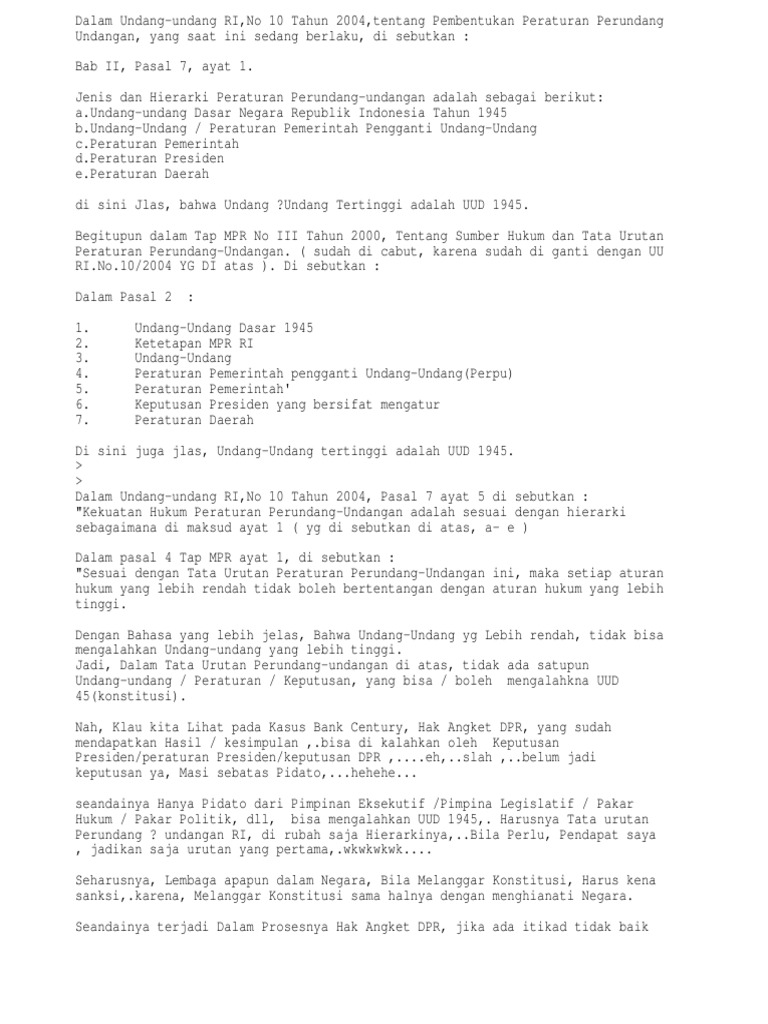 Dalam Undang-undang RI,No 10 Tahun 2004,tentang Pembentukan Peraturan Perundang Undangan, yang saat ini sedang berlaku, di sebutkan :

Bab II, Pasal 7, ayat 1.

Jenis dan Hierarki Peraturan Perundang-undangan adalah sebagai berikut:
a.Undang-undang Dasar Negara Republik Indonesia Tahun 1945
b.Undang-Undang / Peraturan Pemerintah Pengganti Undang-Undang
c.Peraturan Pemerintah
d.Peraturan Presiden
e.Peraturan Daerah

di sini Jlas, bahwa Undang ?Undang Tertinggi adalah UUD 1945.

Begitupun dalam Tap MPR No III Tahun 2000, Tentang Sumber Hukum dan Tata Urutan Peraturan Perundang-Undangan. ( sudah di cabut, karena sudah di ganti dengan UU RI.No.10/2004 YG DI atas ). Di sebutkan :

Dalam Pasal 2 :

1. Undang-Undang Dasar 1945
2. Ketetapan MPR RI
3. Undang-Undang
4. Peraturan Pemerintah pengganti Undang-Undang(Perpu)
5. Peraturan Pemerintah'
6. Keputusan Presiden yang bersifat mengatur
7. Peraturan Daerah

Di sini juga jlas, Undang-Undang tertinggi adalah UUD 1945.
>
>
Dalam Undang-undang RI,No 10 Tahun 2004, Pasal 7 ayat 5 di sebutkan :
"Kekuatan Hukum Peraturan Perundang-Undangan adalah sesuai dengan hierarki sebagaimana di maksud ayat 1 ( yg di sebutkan di atas, a- e )

Dalam pasal 4 Tap MPR ayat 1, di sebutkan :
"Sesuai dengan Tata Urutan Peraturan Perundang-Undangan ini, maka setiap aturan hukum yang lebih rendah tidak boleh bertentangan dengan aturan hukum yang lebih tinggi.

Dengan Bahasa yang lebih jelas, Bahwa Undang-Undang yg Lebih rendah, tidak bisa mengalahkan Undang-undang yang lebih tinggi.
Jadi, Dalam Tata Urutan Perundang-undangan di atas, tidak ada satupun Undang-undang / Peraturan / Keputusan, yang bisa / boleh mengalahkna UUD 45(konstitusi).

Nah, Klau kita Lihat pada Kasus Bank Century, Hak Angket DPR, yang sudah mendapatkan Hasil / kesimpulan ,.bisa di kalahkan oleh Keputusan Presiden/peraturan Presiden/keputusan DPR ,....eh,..slah ,..belum jadi keputusan ya, Masi sebatas Pidato,...hehehe...

seandainya Hanya Pidato dari Pimpinan Eksekutif /Pimpina Legislatif / Pakar Hukum / Pakar Politik, dll, bisa mengalahkan UUD 1945,. Harusnya Tata urutan Perundang ? undangan RI, di rubah saja Hierarkinya,..Bila Perlu, Pendapat saya , jadikan saja urutan yang pertama,.wkwkwkwk....

Seharusnya, Lembaga apapun dalam Negara, Bila Melanggar Konstitusi, Harus kena sanksi,.karena, Melanggar Konstitusi sama halnya dengan menghianati Negara.

Seandainya terjadi Dalam Prosesnya Hak Angket DPR, jika ada itikad tidak baik